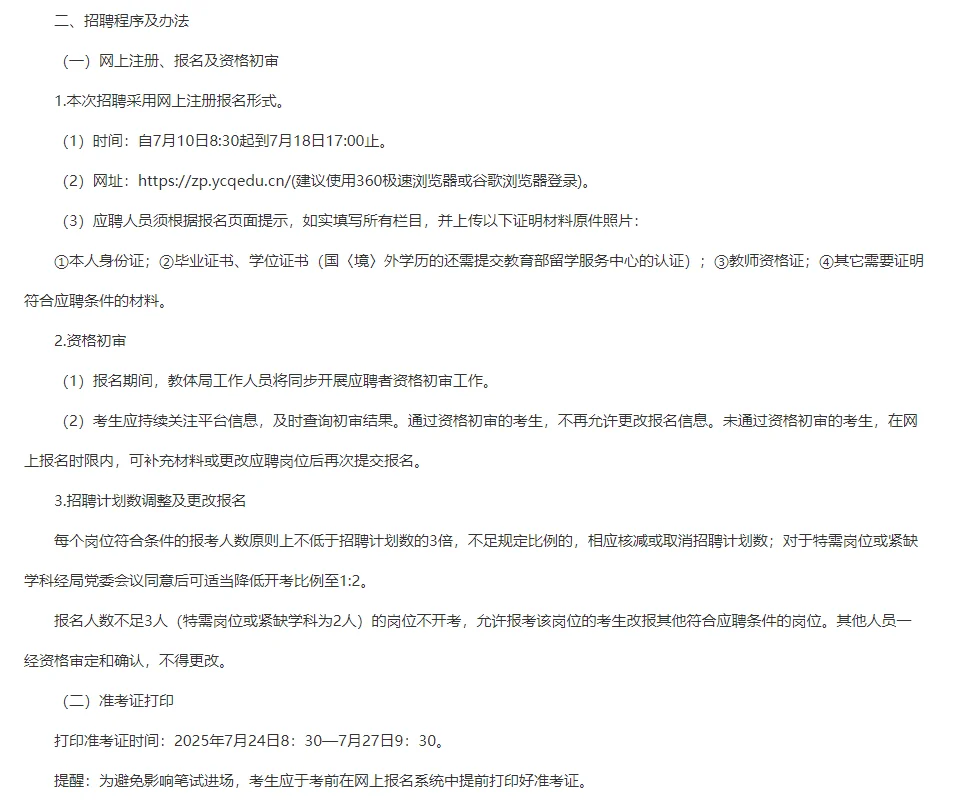 二、招聘程序及办法

（一）网上注册、报名及资格初审

1.本次招聘采用网上注册报名形式。

（1）时间：自7月10日8:30起到7月18日17:00止。

（2）网址：https://zp.ycqedu.cn/(建议使用360极速浏览器或谷歌浏览器登录)。

（3）应聘人员须根据报名页面提示，如实填写所有栏目，并上传以下证明材料原件照片：

①本人身份证；②毕业证书、学位证书（国〈境〉外学历的还需提交教育部留学服务中心的认证）；③教师资格证；④其它需要证明符合应聘条件的材料。

2.资格初审

（1）报名期间，教体局工作人员将同步开展应聘者资格初审工作。

（2）考生应持续关注平台信息，及时查询初审结果。通过资格初审的考生，不再允许更改报名信息。未通过资格初审的考生，在网上报名时限内，可补充材料或更改应聘岗位后再次提交报名。

3.招聘计划数调整及更改报名

每个岗位符合条件的报考人数原则上不低于招聘计划数的3倍，不足规定比例的，相应核减或取消招聘计划数；对于特需岗位或紧缺学科经局党委会议同意后可适当降低开考比例至1:2。

报名人数不足3人（特需岗位或紧缺学科为2人）的岗位不开考，允许报考该岗位的考生改报其他符合应聘条件的岗位。其他人员一经资格审定和确认，不得更改。

（二）准考证打印

打印准考证时间：2025年7月24日8：30—7月27日9：30。

提醒：为避免影响笔试进场，考生应于考前在网上报名系统中提前打印好准考证。